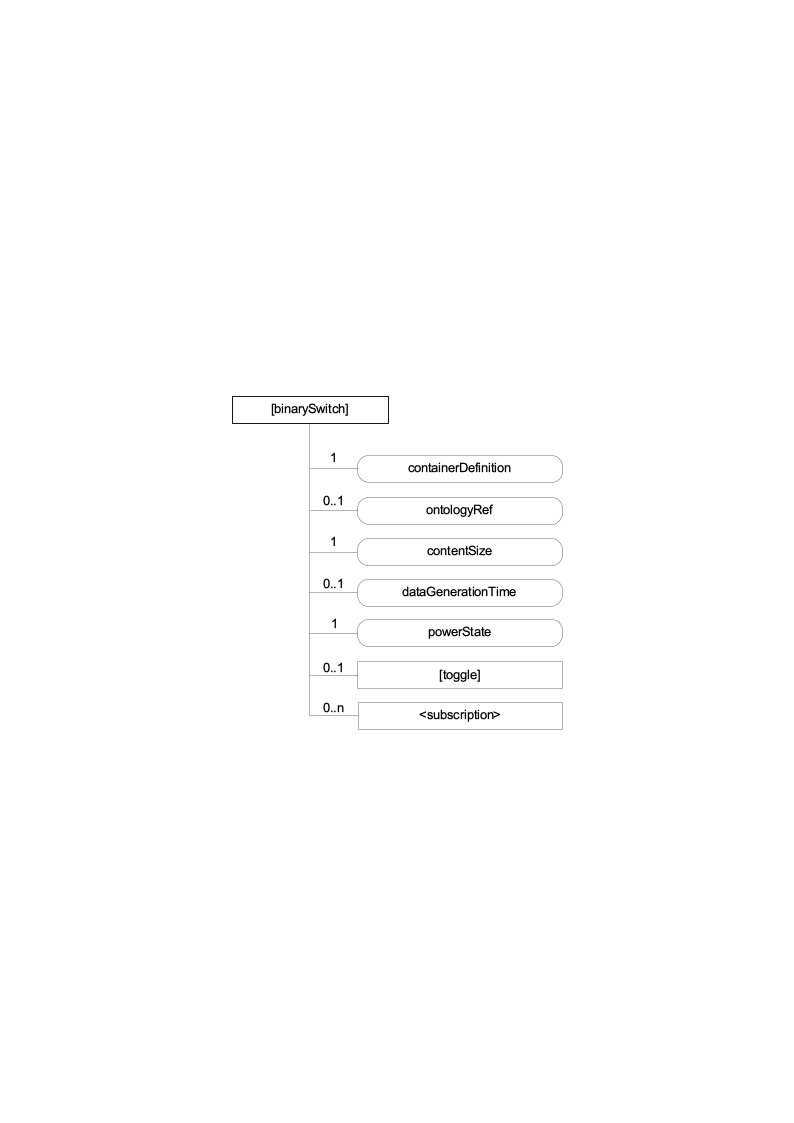 [binarySwitch]

1 containerDefinition

0..1 ontologyRef

1 contentSize

0..1 dataGenerationTime

1 powerState

0..1 [toggle]

0..n <subscription>